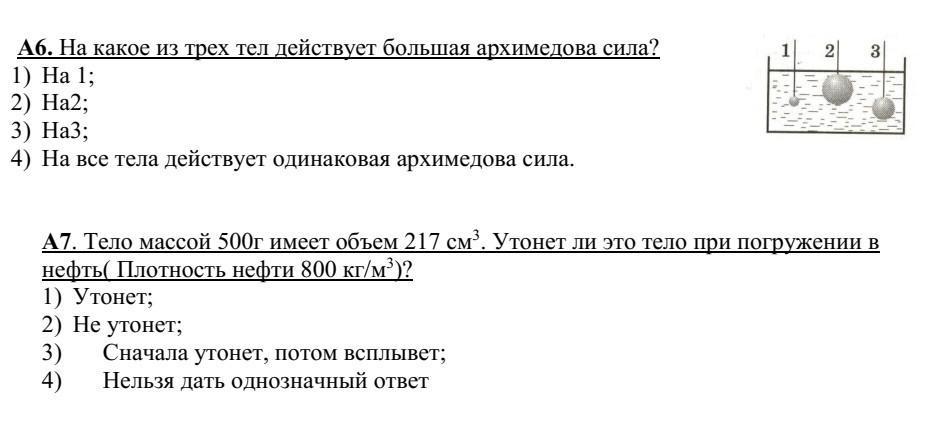 А6. На какое из трех тел действует большая архимедова сила?
1) На 1;
2) На2;
3) На3;
4) На все тела действует одинаковая архимедова сила.

1 2 3

А7. Тело массой 500г имеет объем 217 $см^3$. Утонет ли это тело при погружении в нефть( Плотность нефти 800 $кг/м^3$)?
1) Утонет;
2) Не утонет;
3) Сначала утонет, потом всплывет;
4) Нельзя дать однозначный ответ